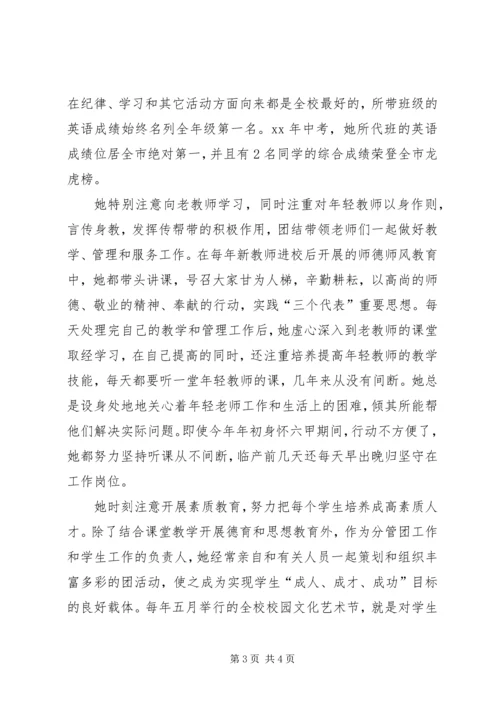 在纪律、学习和其它活动方面向来都是全校最好的，所带班级的英语成绩始终名列全年级第一名。xx 年中考，她所代班的英语成绩位居全市绝对第一，并且有 2 名同学的综合成绩荣登全市龙虎榜。

她特别注意向老教师学习，同时注重对年轻教师以身作则，言传身教，发挥传帮带的积极作用，团结带领老师们一起做好教学、管理和服务工作。在每年新教师进校后开展的师德师风教育中，她都带头讲课，号召大家甘为人梯，辛勤耕耘，以高尚的师德、敬业的精神、奉献的行动，实践“三个代表”重要思想。每天处理完自己的教学和管理工作后，她虚心深入到老教师的课堂取经学习，在自己提高的同时，还注重培养提高年轻教师的教学技能，每天都要听一堂年轻教师的课，几年来从没有间断。她总是设身处地地关心着年轻老师工作和生活上的困难，倾其所能帮他们解决实际问题。即使今年年初身怀六甲期间，行动不方便了，她都努力坚持听课从不间断，临产前几天还每天早出晚归坚守在工作岗位。

她时刻注意开展素质教育，努力把每个学生培养成高素质人才。除了结合课堂教学开展德育和思想教育外，作为分管团工作和学生工作的负责人，她经常亲自和有关人员一起策划和组织丰富多彩的团活动，使之成为实现学生“成人、成才、成功”目标的良好载体。每年五月举行的全校校园文化艺术节，就是对学生

第 3 页 共 4 页